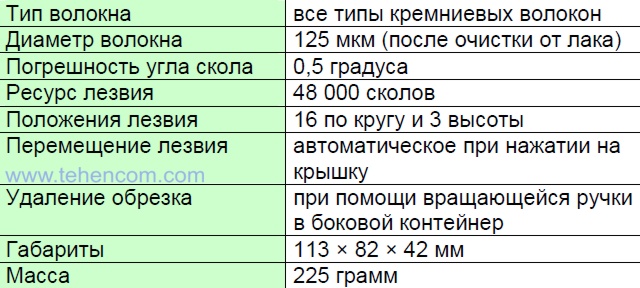 | Тип волокна | все типы кремниевых волокон |
|---|---|
| Диаметр волокна | 125 мкм (после очистки от лака) |
| Погрешность угла скола | 0,5 градуса |
| Ресурс лезвия | 48 000 сколов |
| Положения лезвия | 16 по кругу и 3 высоты |
| Перемещение лезвия www.tehencom.com | автоматическое при нажатии на крышку |
| Удаление обрезка | при помощи вращающейся ручки в боковой контейнер |
| Габариты | 113 × 82 × 42 мм |
| Масса | 225 грамм |